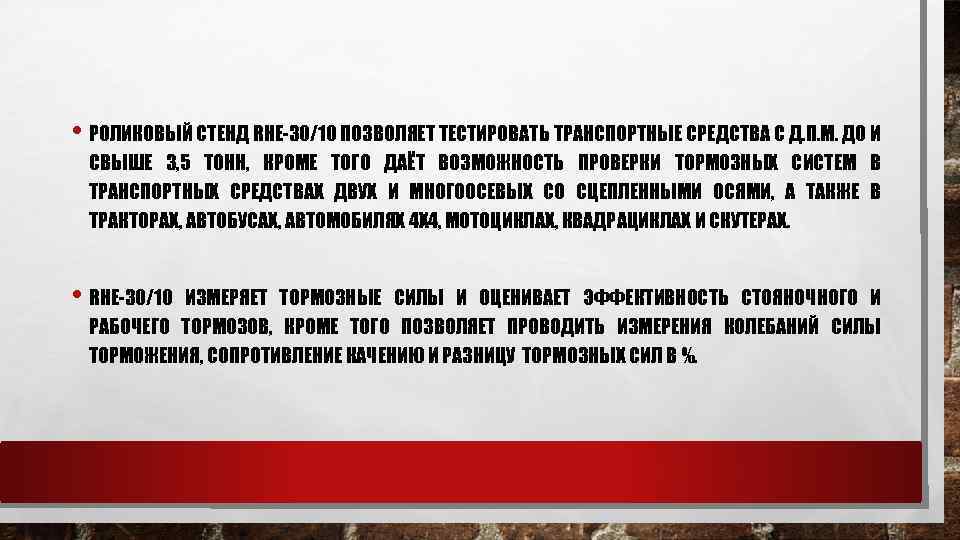 • РОЛИКОВЫЙ СТЕНД RHE-30/10 ПОЗВОЛЯЕТ ТЕСТИРОВАТЬ ТРАНСПОРТНЫЕ СРЕДСТВА С Д.П.М. ДО И СВЫШЕ 3,5 ТОНН, КРОМЕ ТОГО ДАЁТ ВОЗМОЖНОСТЬ ПРОВЕРКИ ТОРМОЗНЫХ СИСТЕМ В ТРАНСПОРТНЫХ СРЕДСТВАХ ДВУХ И МНОГООСЕВЫХ СО СЦЕПЛЕННЫМИ ОСЯМИ, А ТАКЖЕ В ТРАКТОРАХ, АВТОБУСАХ, АВТОМОБИЛЯХ 4Х4, МОТОЦИКЛАХ, КВАДРАЦИКЛАХ И СКУТЕРАХ.

• RHE-30/10 ИЗМЕРЯЕТ ТОРМОЗНЫЕ СИЛЫ И ОЦЕНИВАЕТ ЭФФЕКТИВНОСТЬ СТОЯНОЧНОГО И РАБОЧЕГО ТОРМОЗОВ, КРОМЕ ТОГО ПОЗВОЛЯЕТ ПРОВОДИТЬ ИЗМЕРЕНИЯ КОЛЕБАНИЙ СИЛЫ ТОРМОЖЕНИЯ, СОПРОТИВЛЕНИЕ КАЧЕНИЮ И РАЗНИЦУ ТОРМОЗНЫХ СИЛ В %.